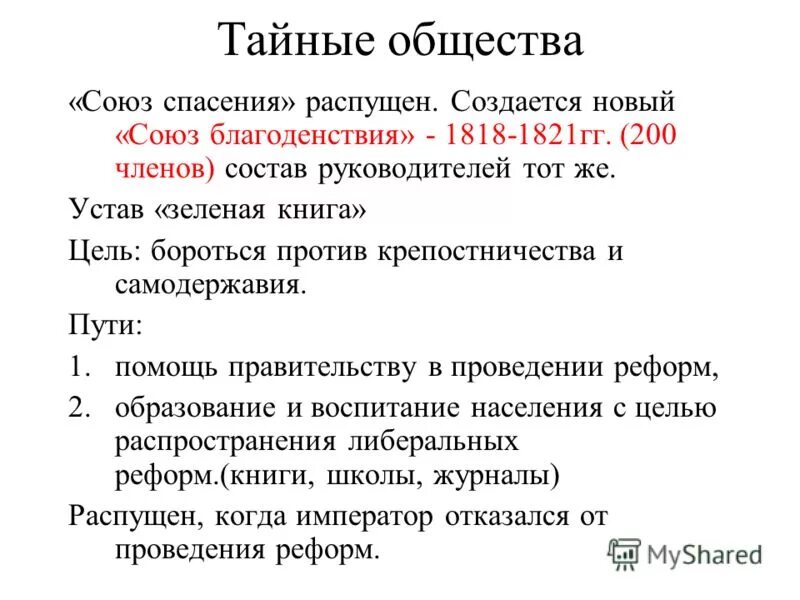 Тайные общества

«Союз спасения» распущен. Создается новый «Союз благоденствия» - 1818-1821гг. (200 членов) состав руководителей тот же.

Устав «зеленая книга»

Цель: бороться против крепостничества и самодержавия.

Пути:

1. помощь правительству в проведении реформ,
2. образование и воспитание населения с целью распространения либеральных реформ.(книги, школы, журналы)

Распущен, когда император отказался от проведения реформ.

MyShared